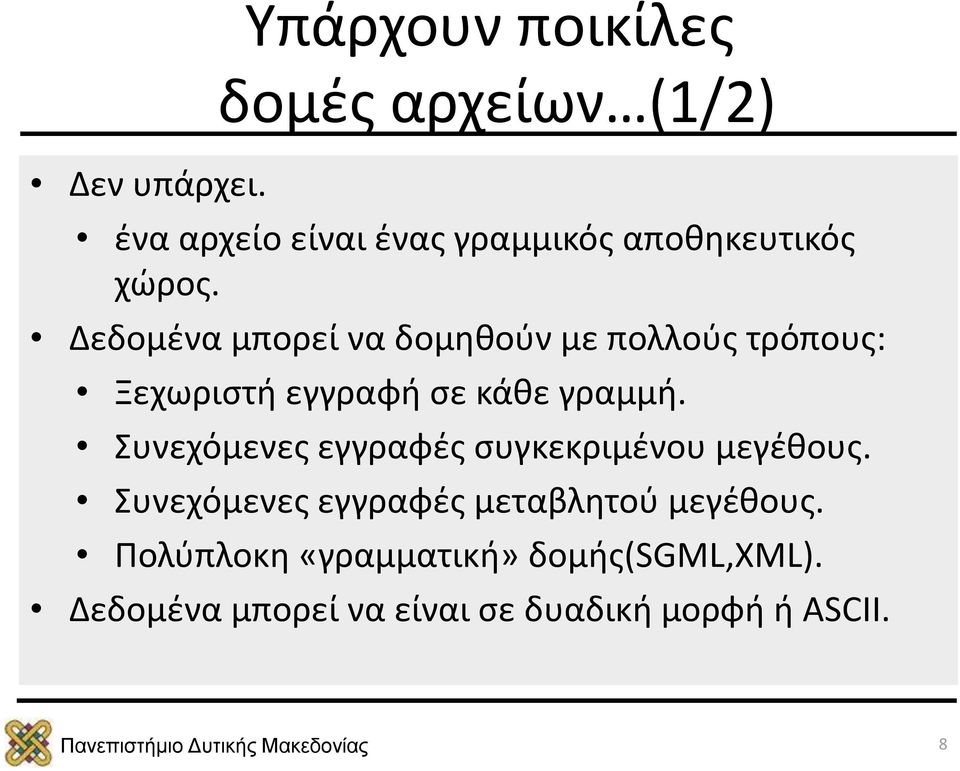 Υπάρχουν ποικίλες δομές αρχείων…(1/2)

• Δεν υπάρχει.
  • ένα αρχείο είναι ένας γραμμικός αποθηκευτικός χώρος.
• Δεδομένα μπορεί να δομηθούν με πολλούς τρόπους:
  • Ξεχωριστή εγγραφή σε κάθε γραμμή.
  • Συνεχόμενες εγγραφές συγκεκριμένου μεγέθους.
  • Συνεχόμενες εγγραφές μεταβλητού μεγέθους.
  • Πολύπλοκη «γραμματική» δομής(SGML,XML).
• Δεδομένα μπορεί να είναι σε δυαδική μορφή ή ASCII.

Πανεπιστήμιο Δυτικής Μακεδονίας

8